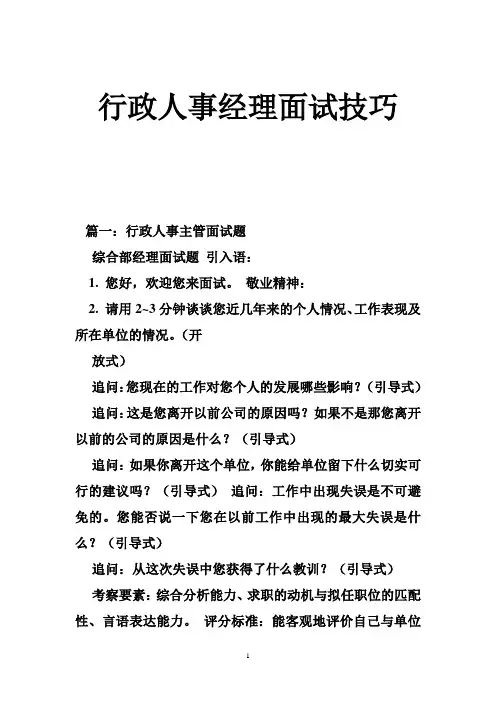 行政人事经理面试技巧

篇一：行政人事主管面试题

综合部经理面试题 引入语：

1. 您好，欢迎您来面试。 敬业精神：

2. 请用 2~3 分钟谈谈您近几年来的个人情况、工作表现及所在单位的情况。（开

放式）

追问：您现在的工作对您个人的发展哪些影响？（引导式）

追问：这是您离开以前公司的原因吗？如果不是那您离开以前的公司的原因是什么？（引导式）

追问：如果你离开这个单位，你能给单位留下什么切实可行的建议吗？（引导式） 追问：工作中出现失误是不可避免的。您能否说一下您在以前工作中出现的最大失误是什么？（引导式）

追问：从这次失误中您获得了什么教训？（引导式）

考察要素：综合分析能力、求职的动机与拟任职位的匹配性、言语表达能力。 评分标准：能客观地评价自己与单位

1